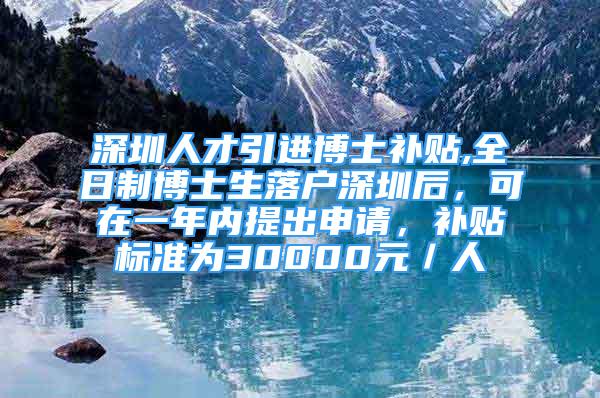 深圳人才引进博士补贴,全日制博士生落户深圳后，可在一年内提出申请，补贴标准为30000元／人